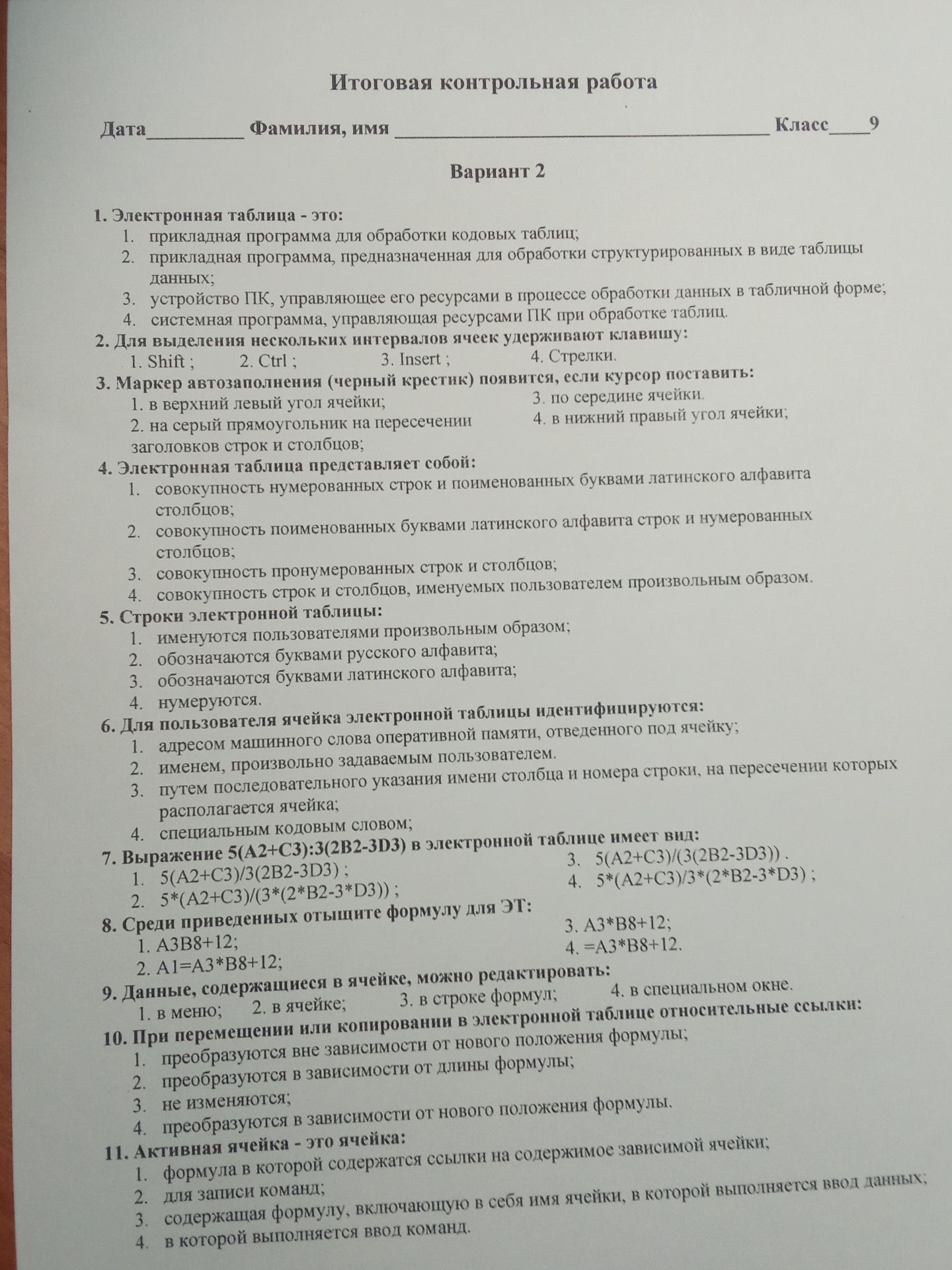 Итоговая контрольная работа

Дата____ Фамилия, имя ____ Класс____9

Вариант 2

1. Электронная таблица - это:
1. прикладная программа для обработки кодовых таблиц;
2. прикладная программа, предназначенная для обработки структурированных в виде таблицы данных;
3. устройство ПК, управляющее его ресурсами в процессе обработки данных в табличной форме;
4. системная программа, управляющая ресурсами ПК при обработке таблиц.

2. Для выделения нескольких интервалов ячеек удерживают клавишу:
1. Shift ; 2. Ctrl ; 3. Insert ; 4. Стрелки.

3. Маркер автозаполнения (черный крестик) появится, если курсор поставить:
1. в верхний левый угол ячейки;
2. на серый прямоугольник на пересечении заголовков строк и столбцов;
3. по середине ячейки.
4. в нижний правый угол ячейки;

4. Электронная таблица представляет собой:
1. совокупность нумерованных строк и поименованных буквами латинского алфавита столбцов;
2. совокупность поименованных буквами латинского алфавита строк и нумерованных столбцов;
3. совокупность пронумерованных строк и столбцов;
4. совокупность строк и столбцов, именуемых пользователем произвольным образом.

5. Строки электронной таблицы:
1. именуются пользователями произвольным образом;
2. обозначаются буквами русского алфавита;
3. обозначаются буквами латинского алфавита;
4. нумеруются.

6. Для пользователя ячейка электронной таблицы идентифицируются:
1. адресом машинного слова оперативной памяти, отведенного под ячейку;
2. именем, произвольно задаваемым пользователем.
3. путем последовательного указания имени столбца и номера строки, на пересечении которых располагается ячейка;
4. специальным кодовым словом;

7. Выражение 5(A2+C3):3(2B2-3D3) в электронной таблице имеет вид:
1. 5(A2+C3)/3(2B2-3D3) ;
2. 5*(A2+C3)/(3*(2*B2-3*D3)) ;
3. 5(A2+C3)/(3(2B2-3D3)) .
4. 5*(A2+C3)/3*(2*B2-3*D3) ;

8. Среди приведенных отыщите формулу для ЭТ:
1. A3B8+12;
2. A1=A3*B8+12;
3. A3*B8+12;
4. =A3*B8+12.

9. Данные, содержащиеся в ячейке, можно редактировать:
1. в меню; 2. в ячейке; 3. в строке формул; 4. в специальном окне.

10. При перемещении или копировании в электронной таблице относительные ссылки:
1. преобразуются вне зависимости от нового положения формулы;
2. преобразуются в зависимости от длины формулы;
3. не изменяются;
4. преобразуются в зависимости от нового положения формулы.

11. Активная ячейка - это ячейка:
1. формула в которой содержатся ссылки на содержимое зависимой ячейки;
2. для записи команд;
3. содержащая формулу, включающую в себя имя ячейки, в которой выполняется ввод данных;
4. в которой выполняется ввод команд.